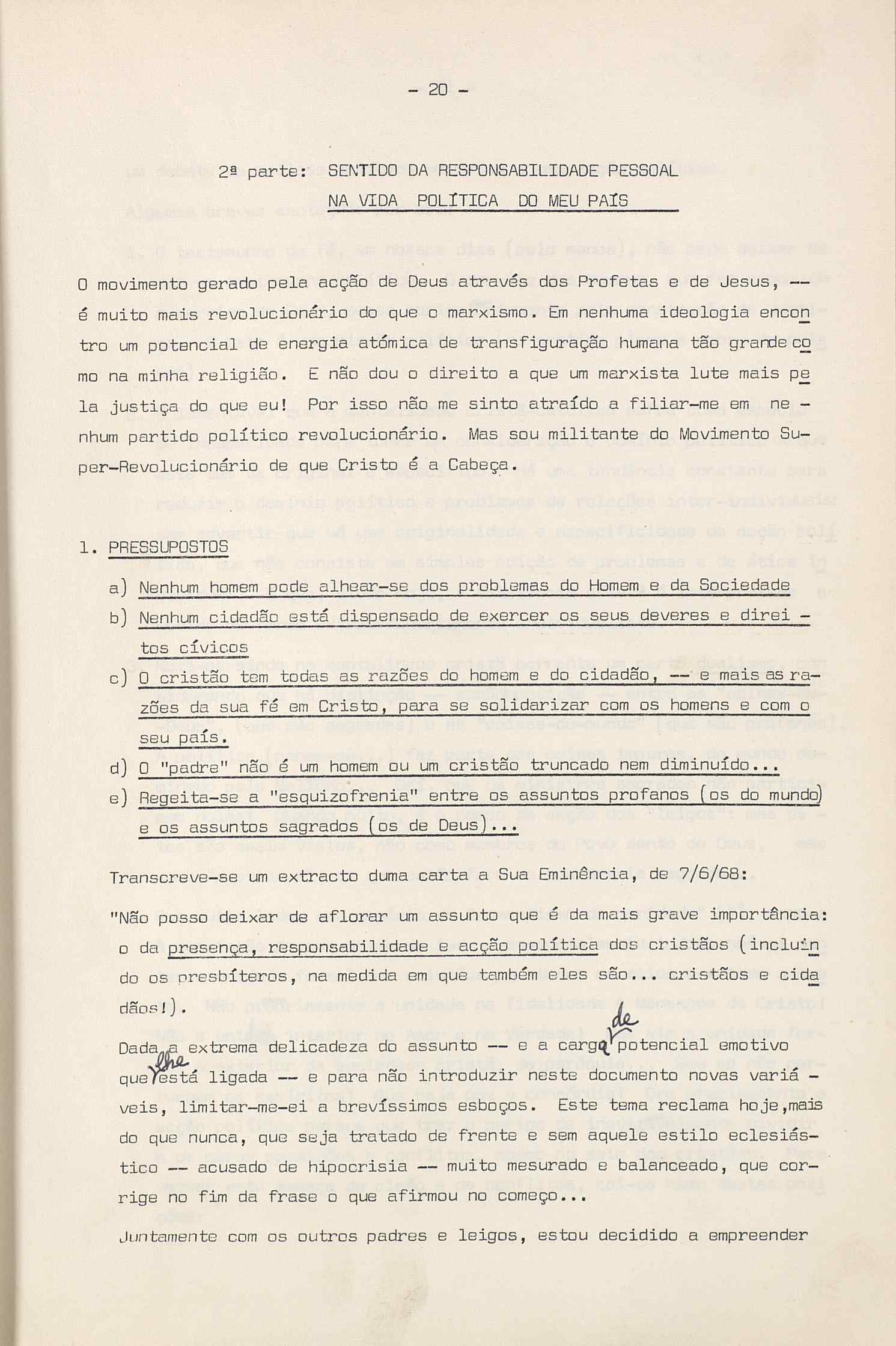 - 20 -

2ª parte: SENTIDO DA RESPONSABILIDADE PESSOAL NA VIDA POLÍTICA DO MEU PAÍS

O movimento gerado pela acção de Deus através dos Profetas e de Jesus, -- é muito mais revolucionário do que o marxismo. Em nenhuma ideologia encontro um potencial de energia atómica de transfiguração humana tão grande como na minha religião. E não dou o direito a que um marxista lute mais pela justiça do que eu! Por isso não me sinto atraído a filiar-me em nenhum partido político revolucionário. Mas sou militante do Movimento Super-Revolucionário de que Cristo é a Cabeça.

1. PRESSUPOSTOS

a) Nenhum homem pode alhear-se dos problemas do Homem e da Sociedade

b) Nenhum cidadão está dispensado de exercer os seus deveres e direitos cívicos

c) O cristão tem todas as razões do homem e do cidadão, -- e mais as razões da sua fé em Cristo, para se solidarizar com os homens e com o seu país.

d) O "padre" não é um homem ou um cristão truncado nem diminuído...

e) Regeita-se a "esquizofrenia" entre os assuntos profanos (os do mundo) e os assuntos sagrados (os de Deus)...

Transcreve-se um extracto duma carta a Sua Eminência, de 7/6/68:

"Não posso deixar de aflorar um assunto que é da mais grave importância: o da presença, responsabilidade e acção política dos cristãos (incluindo os presbíteros, na medida em que também eles são... cristãos e cidadãos!).

Dada a extrema delicadeza do assunto -- e a carga de potencial emotivo que lhe está ligada -- e para não introduzir neste documento novas variáveis, limitar-me-ei a brevíssimos esboços. Este tema reclama hoje,mais do que nunca, que seja tratado de frente e sem aquele estilo eclesiástico -- acusado de hipocrisia -- muito mesurado e balanceado, que corrige no fim da frase o que afirmou no começo...

Juntamente com os outros padres e leigos, estou decidido a empreender